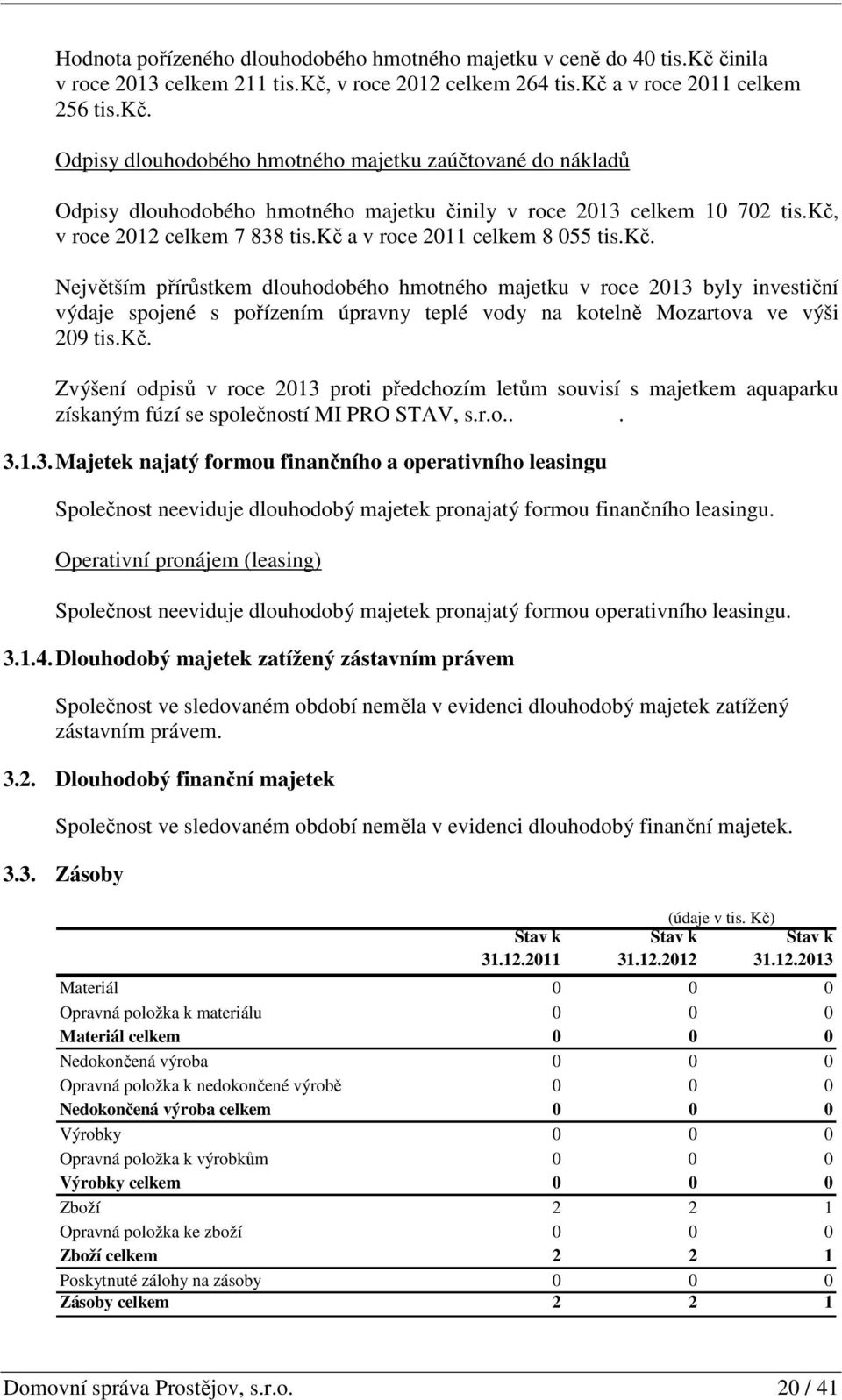 Hodnota pořízeného dlouhodobého hmotného majetku v ceně do 40 tis.Kč činila v roce 2013 celkem 211 tis.Kč, v roce 2012 celkem 264 tis.Kč a v roce 2011 celkem 256 tis.Kč.

Odpisy dlouhodobého hmotného majetku zaúčtované do nákladů

Odpisy dlouhodobého hmotného majetku činily v roce 2013 celkem 10 702 tis.Kč, v roce 2012 celkem 7 838 tis.Kč a v roce 2011 celkem 8 055 tis.Kč.

Největším přírůstkem dlouhodobého hmotného majetku v roce 2013 byly investiční výdaje spojené s pořízením úpravny teplé vody na kotelně Mozartova ve výši 209 tis.Kč.

Zvýšení odpisů v roce 2013 proti předchozím letům souvisí s majetkem aquaparku získaným fúzí se společností MI PRO STAV, s.r.o.. .

3.1.3. Majetek najatý formou finančního a operativního leasingu

Společnost neeviduje dlouhodobý majetek pronajatý formou finančního leasingu.

Operativní pronájem (leasing)

Společnost neeviduje dlouhodobý majetek pronajatý formou operativního leasingu.

3.1.4. Dlouhodobý majetek zatížený zástavním právem

Společnost ve sledovaném období neměla v evidenci dlouhodobý majetek zatížený zástavním právem.

3.2. Dlouhodobý finanční majetek

Společnost ve sledovaném období neměla v evidenci dlouhodobý finanční majetek.

3.3. Zásoby

(údaje v tis. Kč)

| | Stav k 31.12.2011 | Stav k 31.12.2012 | Stav k 31.12.2013 |
|---|---|---|---|
| Materiál | 0 | 0 | 0 |
| Opravná položka k materiálu | 0 | 0 | 0 |
| Materiál celkem | 0 | 0 | 0 |
| Nedokončená výroba | 0 | 0 | 0 |
| Opravná položka k nedokončené výrobě | 0 | 0 | 0 |
| Nedokončená výroba celkem | 0 | 0 | 0 |
| Výrobky | 0 | 0 | 0 |
| Opravná položka k výrobkům | 0 | 0 | 0 |
| Výrobky celkem | 0 | 0 | 0 |
| Zboží | 2 | 2 | 1 |
| Opravná položka ke zboží | 0 | 0 | 0 |
| Zboží celkem | 2 | 2 | 1 |
| Poskytnuté zálohy na zásoby | 0 | 0 | 0 |
| Zásoby celkem | 2 | 2 | 1 |

Domovní správa Prostějov, s.r.o. 20 / 41